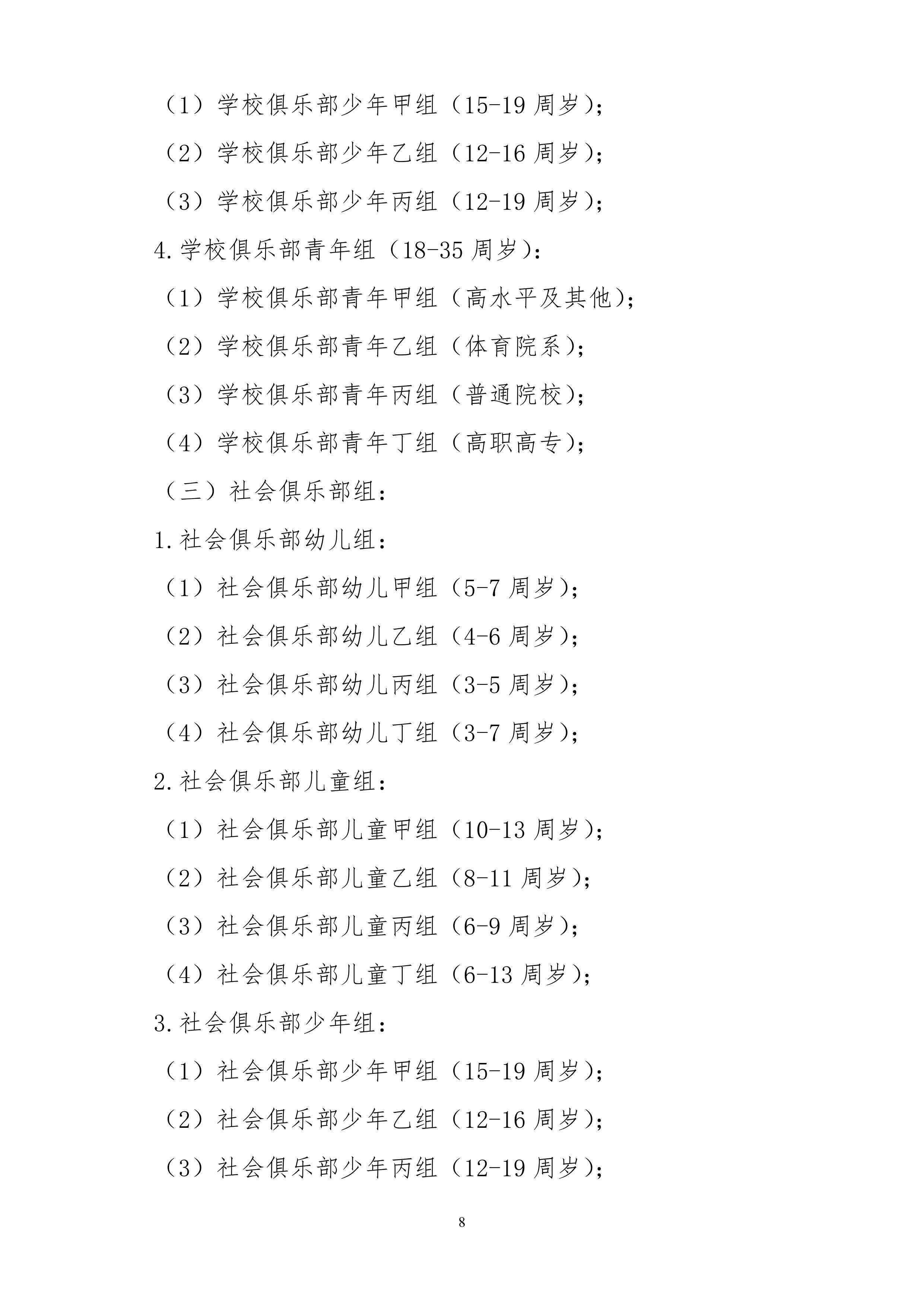 （1）学校俱乐部少年甲组（15-19 周岁）；

（2）学校俱乐部少年乙组（12-16 周岁）；

（3）学校俱乐部少年丙组（12-19 周岁）；

4.学校俱乐部青年组（18-35 周岁）：

（1）学校俱乐部青年甲组（高水平及其他）；

（2）学校俱乐部青年乙组（体育院系）；

（3）学校俱乐部青年丙组（普通院校）；

（4）学校俱乐部青年丁组（高职高专）；

（三）社会俱乐部组：

1.社会俱乐部幼儿组：

（1）社会俱乐部幼儿甲组（5-7 周岁）；

（2）社会俱乐部幼儿乙组（4-6 周岁）；

（3）社会俱乐部幼儿丙组（3-5 周岁）；

（4）社会俱乐部幼儿丁组（3-7 周岁）；

2.社会俱乐部儿童组：

（1）社会俱乐部儿童甲组（10-13 周岁）；

（2）社会俱乐部儿童乙组（8-11 周岁）；

（3）社会俱乐部儿童丙组（6-9 周岁）；

（4）社会俱乐部儿童丁组（6-13 周岁）；

3.社会俱乐部少年组：

（1）社会俱乐部少年甲组（15-19 周岁）；

（2）社会俱乐部少年乙组（12-16 周岁）；

（3）社会俱乐部少年丙组（12-19 周岁）；

8